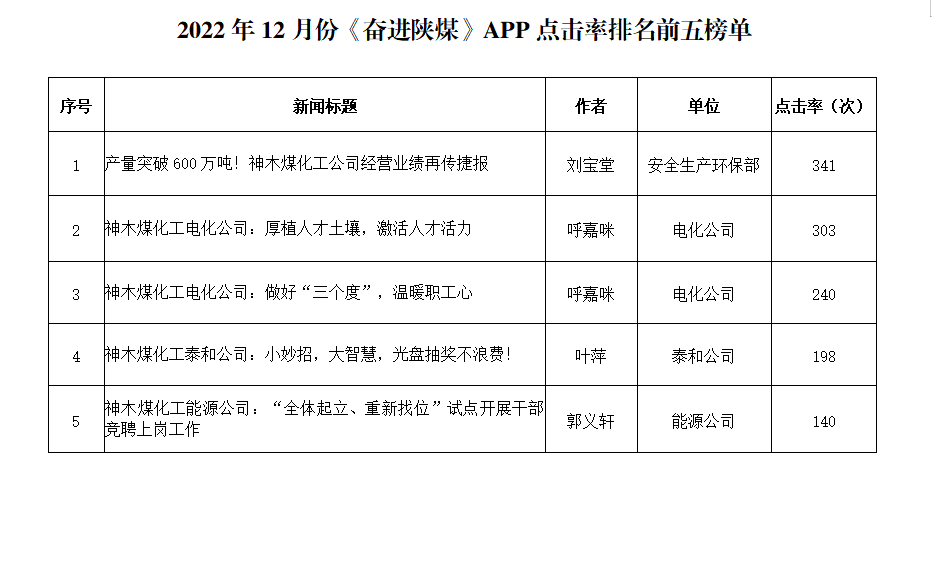 2022年12月份《奋进陕煤》APP点击率排名前五榜单

| 序号 | 新闻标题 | 作者 | 单位 | 点击率（次） |
|---|---|---|---|---|
| 1 | 产量突破600万吨！神木煤化工公司经营业绩再传捷报 | 刘宝堂 | 安全生产环保部 | 341 |
| 2 | 神木煤化工电化公司：厚植人才土壤，激活人才活力 | 呼嘉咪 | 电化公司 | 303 |
| 3 | 神木煤化工电化公司：做好“三个度”，温暖职工心 | 呼嘉咪 | 电化公司 | 240 |
| 4 | 神木煤化工泰和公司：小妙招，大智慧，光盘抽奖不浪费！ | 叶萍 | 泰和公司 | 198 |
| 5 | 神木煤化工能源公司：“全体起立、重新找位”试点开展干部竞聘上岗工作 | 郭义轩 | 能源公司 | 140 |